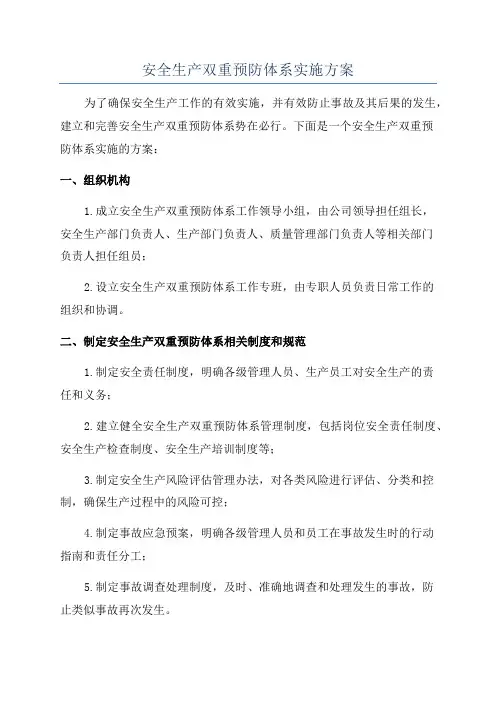 安全生产双重预防体系实施方案

为了确保安全生产工作的有效实施，并有效防止事故及其后果的发生，建立和完善安全生产双重预防体系势在必行。下面是一个安全生产双重预防体系实施的方案：

一、组织机构

1.成立安全生产双重预防体系工作领导小组，由公司领导担任组长，安全生产部门负责人、生产部门负责人、质量管理部门负责人等相关部门负责人担任组员；

2.设立安全生产双重预防体系工作专班，由专职人员负责日常工作的组织和协调。

二、制定安全生产双重预防体系相关制度和规范

1.制定安全责任制度，明确各级管理人员、生产员工对安全生产的责任和义务；

2.建立健全安全生产双重预防体系管理制度，包括岗位安全责任制度、安全生产检查制度、安全生产培训制度等；

3.制定安全生产风险评估管理办法，对各类风险进行评估、分类和控制，确保生产过程中的风险可控；

4.制定事故应急预案，明确各级管理人员和员工在事故发生时的行动指南和责任分工；

5.制定事故调查处理制度，及时、准确地调查和处理发生的事故，防止类似事故再次发生。